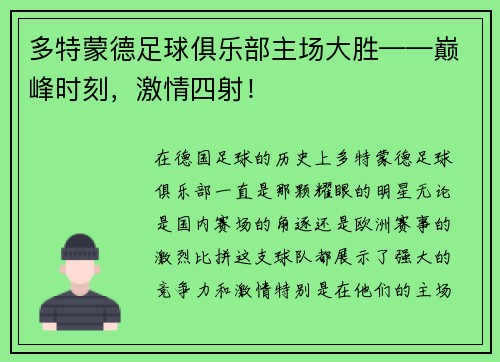 多特蒙德足球俱乐部主场大胜——巅峰时刻，激情四射！

在德国足球的历史上多特蒙德足球俱乐部一直是那颗耀眼的明星无论是国内赛场的角逐还是欧洲赛事的激烈比拼这支球队都展示了强大的竞争力和激情特别是在他们的主场